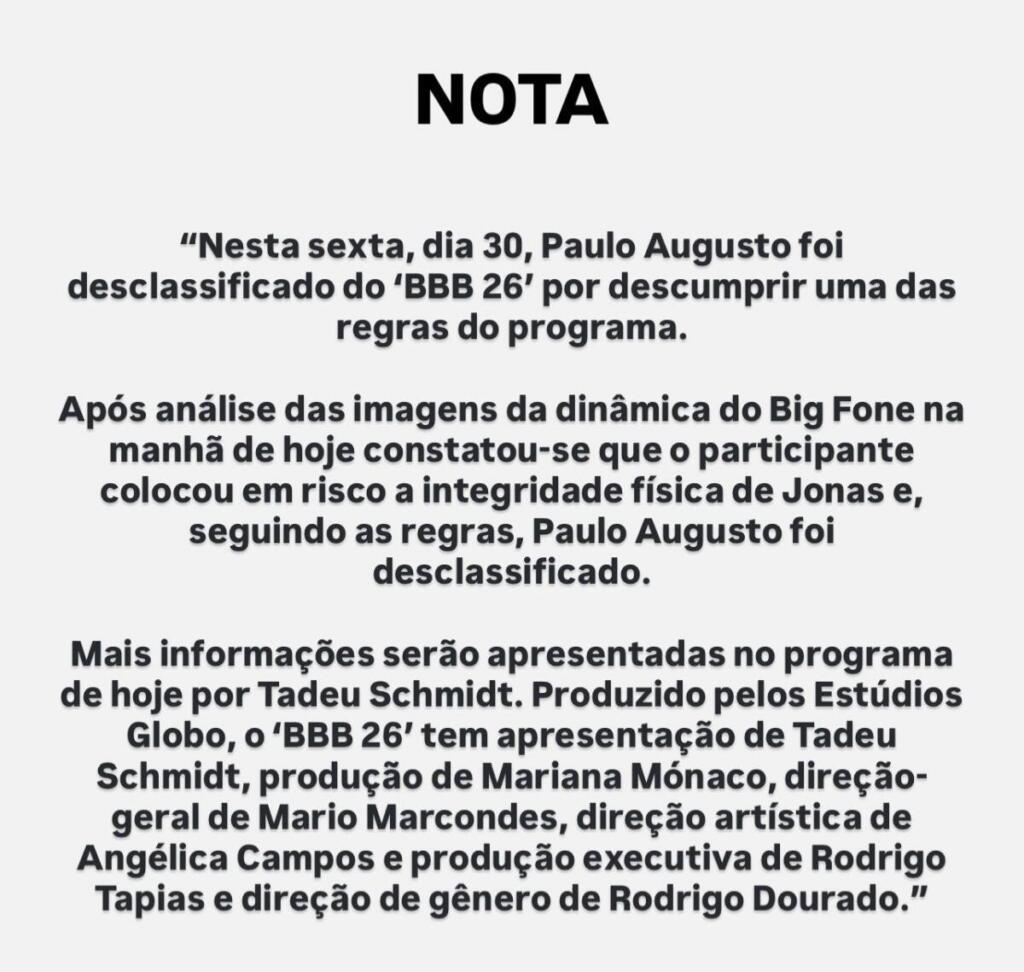 NOTA

“Nesta sexta, dia 30, Paulo Augusto foi desclassificado do ‘BBB 26’ por descumprir uma das regras do programa.

Após análise das imagens da dinâmica do Big Fone na manhã de hoje constatou-se que o participante colocou em risco a integridade física de Jonas e, seguindo as regras, Paulo Augusto foi desclassificado.

Mais informações serão apresentadas no programa de hoje por Tadeu Schmidt. Produzido pelos Estúdios Globo, o ‘BBB 26’ tem apresentação de Tadeu Schmidt, produção de Mariana Mónaco, direção-geral de Mario Marcondes, direção artística de Angélica Campos e produção executiva de Rodrigo Tapias e direção de gênero de Rodrigo Dourado.”